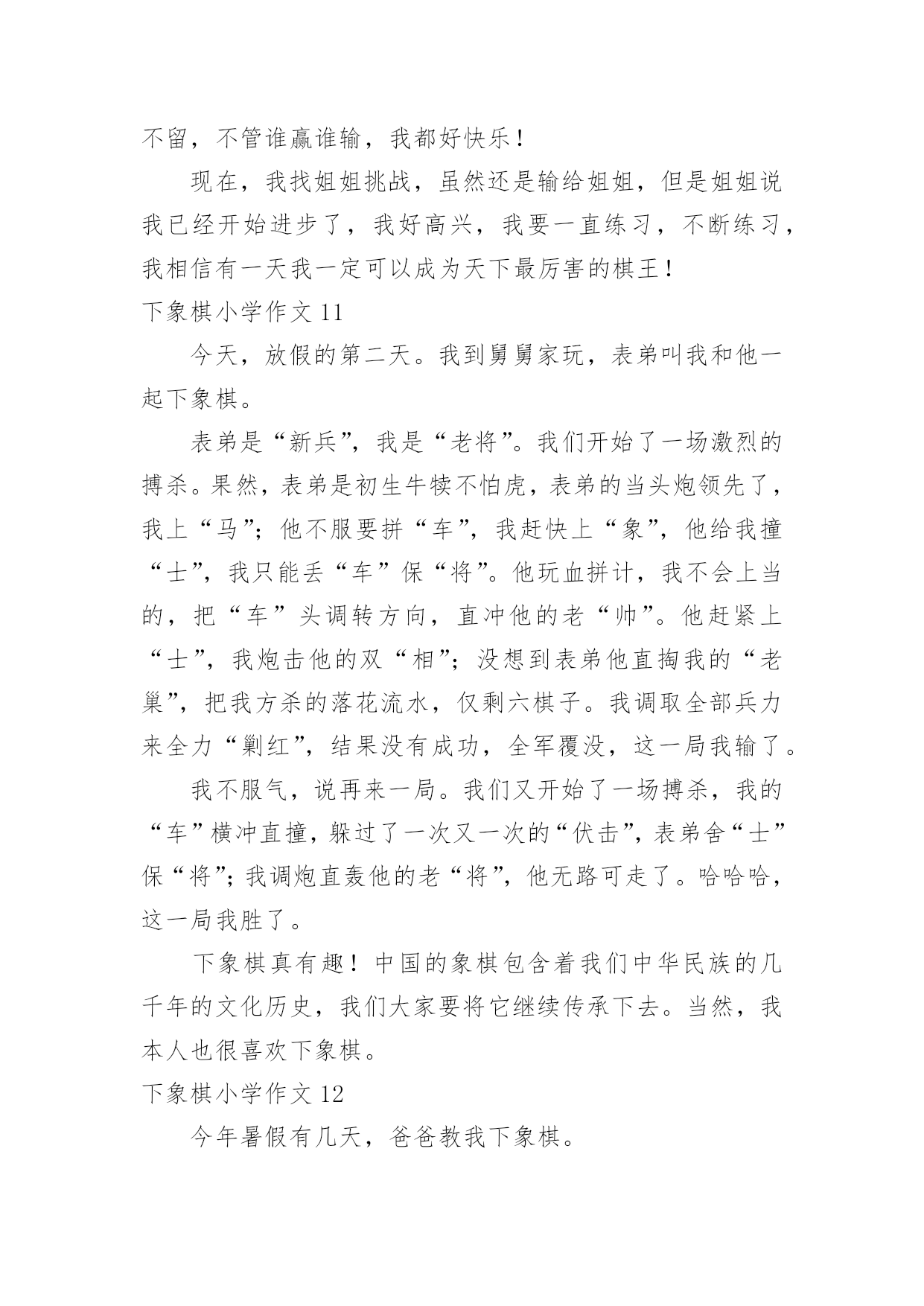 不留，不管谁赢谁输，我都好快乐！

现在，我找姐姐挑战，虽然还是输给姐姐，但是姐姐说我已经开始进步了，我好高兴，我要一直练习，不断练习，我相信有一天我一定可以成为天下最厉害的棋王！

下象棋小学作文 11

今天，放假的第二天。我到舅舅家玩，表弟叫我和他一起下象棋。

表弟是“新兵”，我是“老将”。我们开始了一场激烈的搏杀。果然，表弟是初生牛犊不怕虎，表弟的当头炮领先了，我上“马”；他不服要拼“车”，我赶快上“象”，他给我撞“士”，我只能丢“车”保“将”。他玩血拼计，我不会上当的，把“车”头调转方向，直冲他的老“帅”。他赶紧上“士”，我炮击他的双“相”；没想到表弟他直掏我的“老巢”，把我方杀的落花流水，仅剩六棋子。我调取全部兵力来全力“剿红”，结果没有成功，全军覆没，这一局我输了。

我不服气，说再来一局。我们又开始了一场搏杀，我的“车”横冲直撞，躲过了一次又一次的“伏击”，表弟舍“士”保“将”；我调炮直轰他的老“将”，他无路可走了。哈哈哈，这一局我胜了。

下象棋真有趣！中国的象棋包含着我们中华民族的几千年的文化历史，我们大家要将它继续传承下去。当然，我本人也很喜欢下象棋。

下象棋小学作文 12

今年暑假有几天，爸爸教我下象棋。